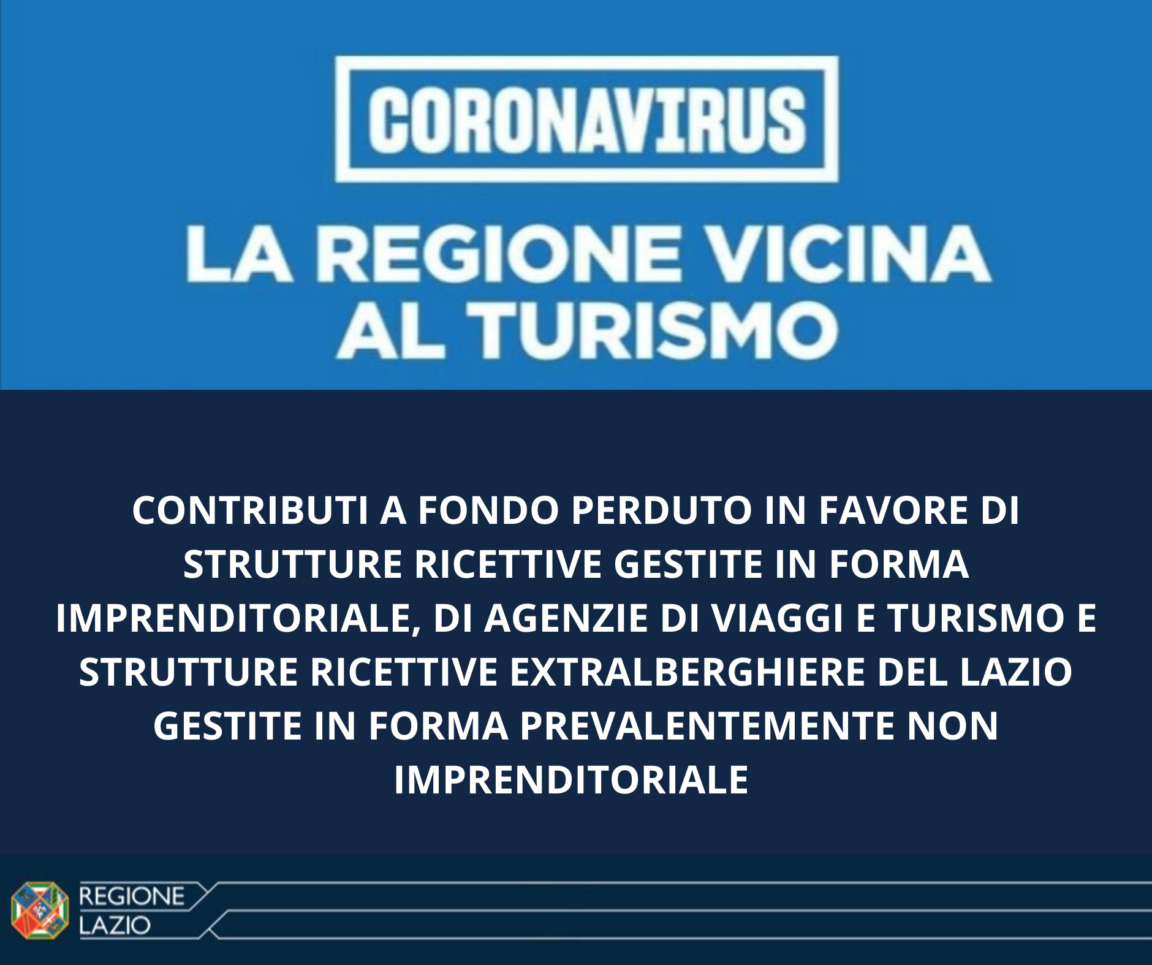 CORONAVIRUS

LA REGIONE VICINA AL TURISMO

CONTRIBUTI A FONDO PERDUTO IN FAVORE DI STRUTTURE RICETTIVE GESTITE IN FORMA IMPRENDITORIALE, DI AGENZIE DI VIAGGI E TURISMO E STRUTTURE RICETTIVE EXTRALBERGHIERE DEL LAZIO GESTITE IN FORMA PREVALENTEMENTE NON IMPRENDITORIALE

REGIONE
LAZIO